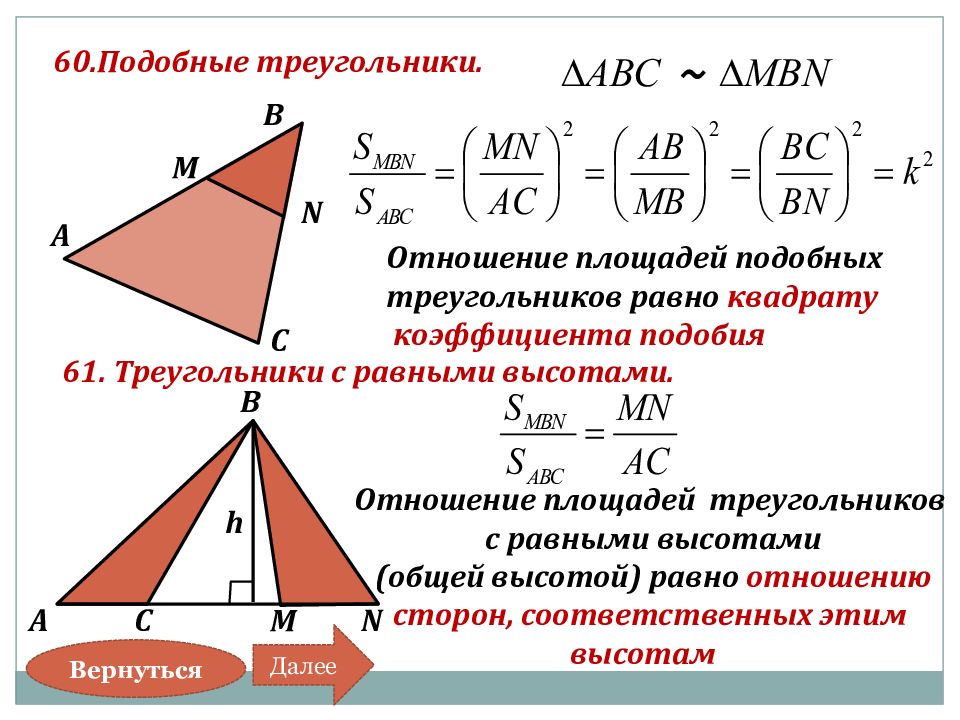 60.Подобные треугольники.

$\Delta ABC \sim \Delta MBN$

B
M
N
A
C

$\frac{S_{MBN}}{S_{ABC}} = \left(\frac{MN}{AC}\right)^2 = \left(\frac{AB}{MB}\right)^2 = \left(\frac{BC}{BN}\right)^2 = k^2$

Отношение площадей подобных треугольников равно квадрату коэффициента подобия

61. Треугольники с равными высотами.

B
h
A
C
M
N

$\frac{S_{MBN}}{S_{ABC}} = \frac{MN}{AC}$

Отношение площадей треугольников с равными высотами (общей высотой) равно отношению сторон, соответственных этим высотам

Вернуться

Далее